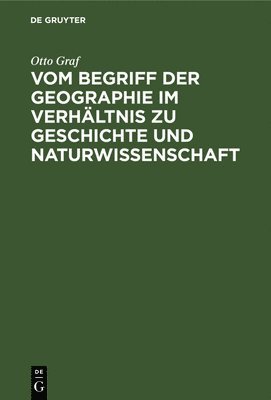 DE GRUYTER

Otto Graf

VOM BEGRIFF DER GEOGRAPHIE IM VERHÄLTNIS ZU GESCHICHTE UND NATURWISSENSCHAFT

DE
G